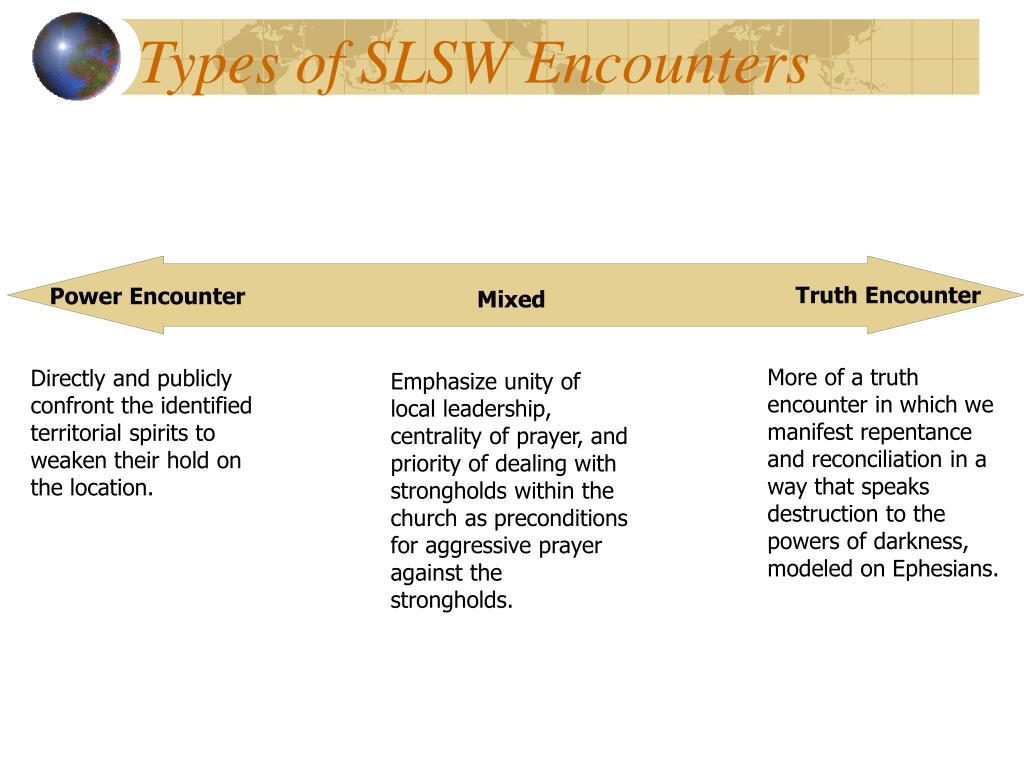 Types of SLSW Encounters

Power Encounter

Mixed

Truth Encounter

Directly and publicly confront the identified territorial spirits to weaken their hold on the location.

Emphasize unity of local leadership, centrality of prayer, and priority of dealing with strongholds within the church as preconditions for aggressive prayer against the strongholds.

More of a truth encounter in which we manifest repentance and reconciliation in a way that speaks destruction to the powers of darkness, modeled on Ephesians.